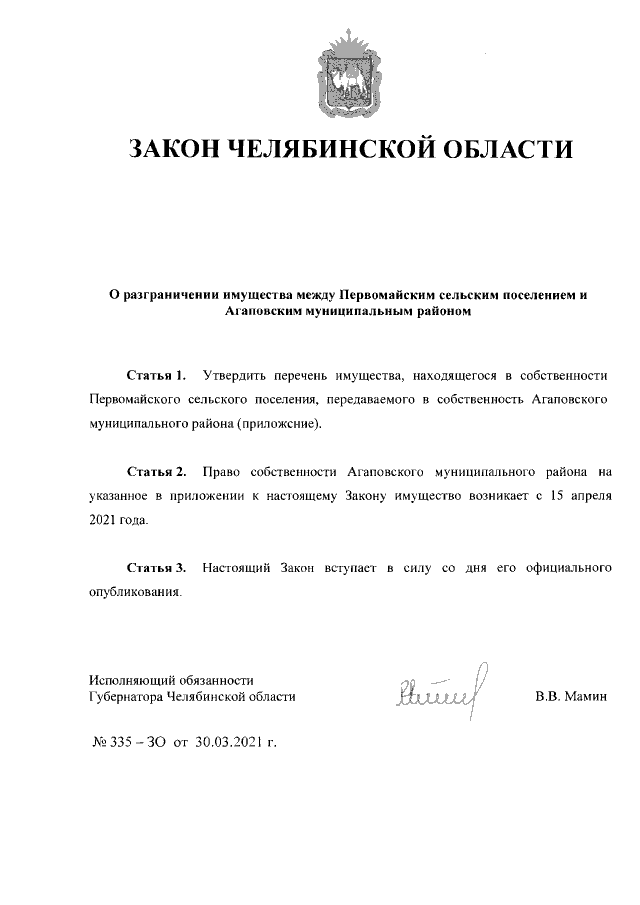 ЗАКОН ЧЕЛЯБИНСКОЙ ОБЛАСТИ

О разграничении имущества между Первомайским сельским поселением и Агаповским муниципальным районом

Статья 1. Утвердить перечень имущества, находящегося в собственности Первомайского сельского поселения, передаваемого в собственность Агаповского муниципального района (приложение).

Статья 2. Право собственности Агаповского муниципального района на указанное в приложении к настоящему Закону имущество возникает с 15 апреля 2021 года.

Статья 3. Настоящий Закон вступает в силу со дня его официального опубликования.

Исполняющий обязанности
Губернатора Челябинской области

В.В. Мамин

№ 335 – ЗО от 30.03.2021 г.